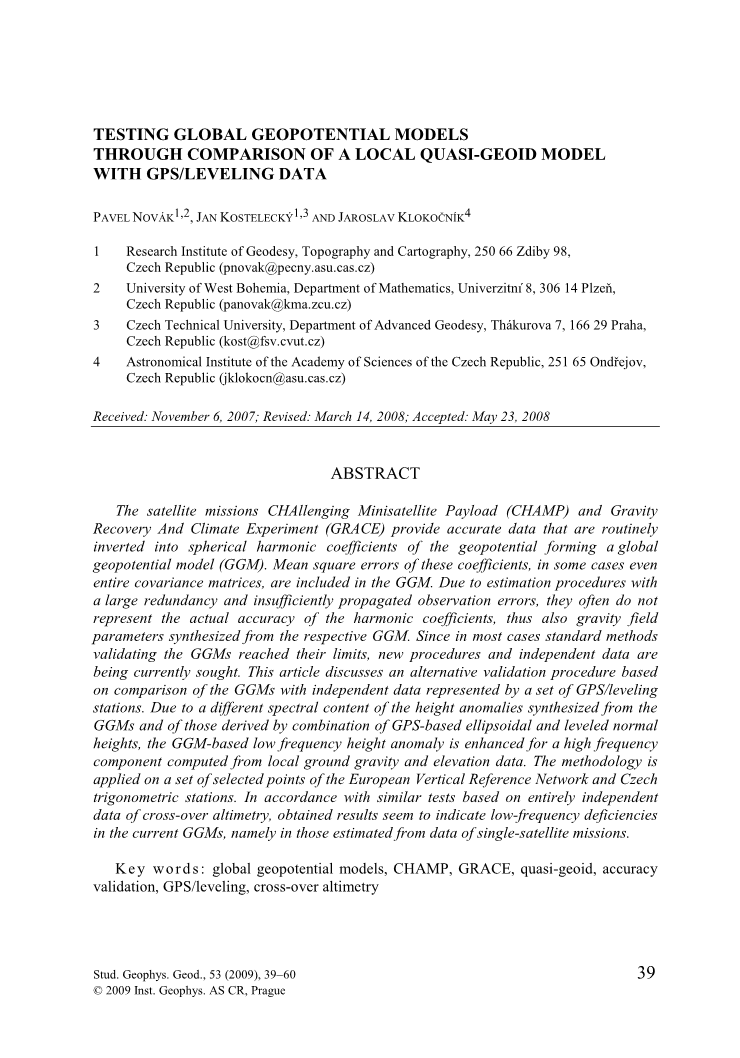 TESTING GLOBAL GEOPOTENTIAL MODELS THROUGH COMPARISON OF A LOCAL QUASI-GEOID MODEL WITH GPS/LEVELING DATA

PAVEL NOVÁK$^{1,2}$, JAN KOSTELECKÝ$^{1,3}$ AND JAROSLAV KLOKOČNÍK$^{4}$

1 Research Institute of Geodesy, Topography and Cartography, 250 66 Zdiby 98, Czech Republic (pnovak@pecny.asu.cas.cz)
2 University of West Bohemia, Department of Mathematics, Univerzitní 8, 306 14 Plzeň, Czech Republic (panovak@kma.zcu.cz)
3 Czech Technical University, Department of Advanced Geodesy, Thákurova 7, 166 29 Praha, Czech Republic (kost@fsv.cvut.cz)
4 Astronomical Institute of the Academy of Sciences of the Czech Republic, 251 65 Ondřejov, Czech Republic (jklokocn@asu.cas.cz)

Received: November 6, 2007; Revised: March 14, 2008; Accepted: May 23, 2008

ABSTRACT

The satellite missions CHAllenging Minisatellite Payload (CHAMP) and Gravity Recovery And Climate Experiment (GRACE) provide accurate data that are routinely inverted into spherical harmonic coefficients of the geopotential forming a global geopotential model (GGM). Mean square errors of these coefficients, in some cases even entire covariance matrices, are included in the GGM. Due to estimation procedures with a large redundancy and insufficiently propagated observation errors, they often do not represent the actual accuracy of the harmonic coefficients, thus also gravity field parameters synthesized from the respective GGM. Since in most cases standard methods validating the GGMs reached their limits, new procedures and independent data are being currently sought. This article discusses an alternative validation procedure based on comparison of the GGMs with independent data represented by a set of GPS/leveling stations. Due to a different spectral content of the height anomalies synthesized from the GGMs and of those derived by combination of GPS-based ellipsoidal and leveled normal heights, the GGM-based low frequency height anomaly is enhanced for a high frequency component computed from local ground gravity and elevation data. The methodology is applied on a set of selected points of the European Vertical Reference Network and Czech trigonometric stations. In accordance with similar tests based on entirely independent data of cross-over altimetry, obtained results seem to indicate low-frequency deficiencies in the current GGMs, namely in those estimated from data of single-satellite missions.

Key words: global geopotential models, CHAMP, GRACE, quasi-geoid, accuracy validation, GPS/leveling, cross-over altimetry

Stud. Geophys. Geod., 53 (2009), 39–60
© 2009 Inst. Geophys. AS CR, Prague

39